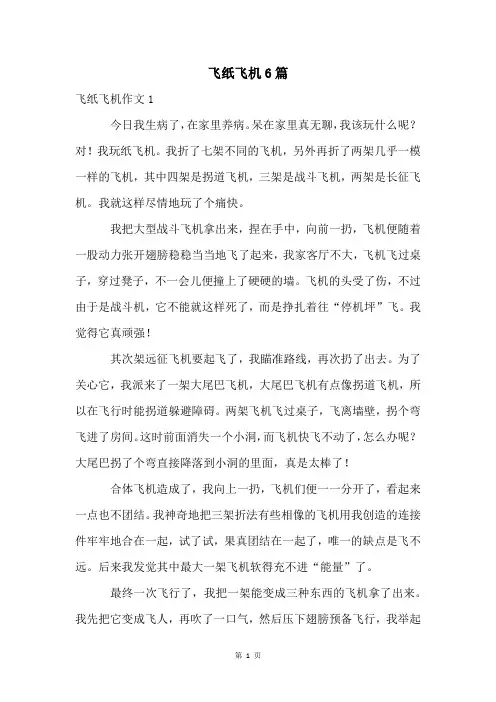 飞纸飞机6篇

飞纸飞机作文1

今日我生病了，在家里养病。呆在家里真无聊，我该玩什么呢？对！我玩纸飞机。我折了七架不同的飞机，另外再折了两架几乎一模一样的飞机，其中四架是拐道飞机，三架是战斗飞机，两架是长征飞机。我就这样尽情地玩了个痛快。

我把大型战斗飞机拿出来，捏在手中，向前一扔，飞机便随着一股动力张开翅膀稳稳当当地飞了起来，我家客厅不大，飞机飞过桌子，穿过凳子，不一会儿便撞上了硬硬的墙。飞机的头受了伤，不过由于是战斗机，它不能就这样死了，而是挣扎着往“停机坪”飞。我觉得它真顽强！

其次架远征飞机要起飞了，我瞄准路线，再次扔了出去。为了关心它，我派来了一架大尾巴飞机，大尾巴飞机有点像拐道飞机，所以在飞行时能拐道躲避障碍。两架飞机飞过桌子，飞离墙壁，拐个弯飞进了房间。这时前面消失一个小洞，而飞机快飞不动了，怎么办呢？大尾巴拐了个弯直接降落到小洞的里面，真是太棒了！

合体飞机造成了，我向上一扔，飞机们便一一分开了，看起来一点也不团结。我神奇地把三架折法有些相像的飞机用我创造的连接件牢牢地合在一起，试了试，果真团结在一起了，唯一的缺点是飞不远。后来我发觉其中最大一架飞机软得充不进“能量”了。

最终一次飞行了，我把一架能变成三种东西的飞机拿了出来。我先把它变成飞人，再吹了一口气，然后压下翅膀预备飞行，我举起

第 1 页